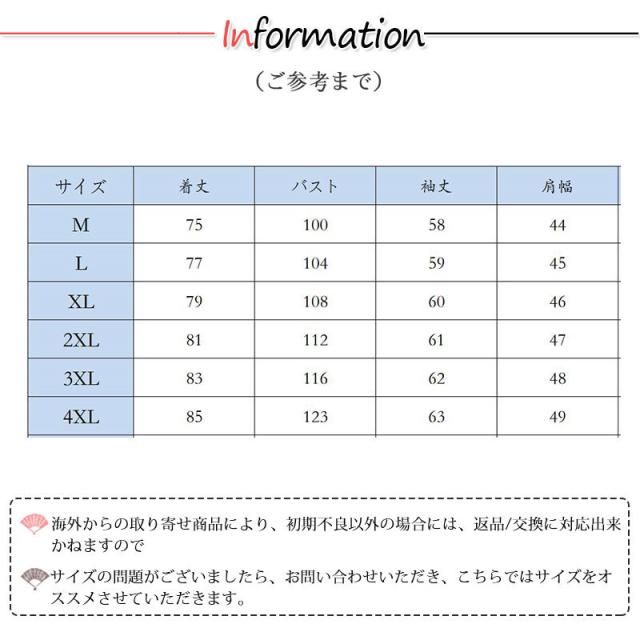 Information

（ご参考まで）

| サイズ | 着丈 | バスト | 袖丈 | 肩幅 |
|---|---|---|---|---|
| M | 75 | 100 | 58 | 44 |
| L | 77 | 104 | 59 | 45 |
| XL | 79 | 108 | 60 | 46 |
| 2XL | 81 | 112 | 61 | 47 |
| 3XL | 83 | 116 | 62 | 48 |
| 4XL | 85 | 123 | 63 | 49 |

海外からの取り寄せ商品により、初期不良以外の場合には、返品/交換に対応出来かねますので

サイズの問題がございましたら、お問い合わせいただき、こちらではサイズをオススメさせていただきます。